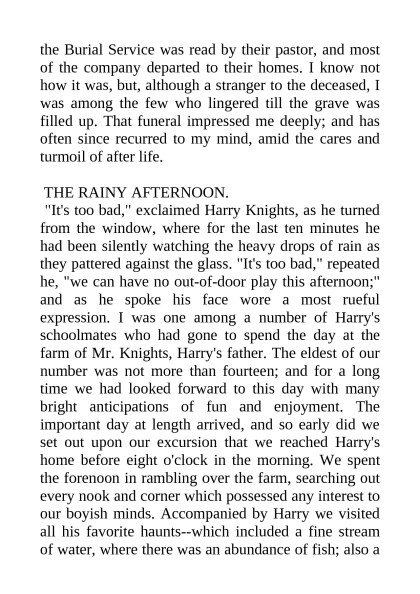 the Burial Service was read by their pastor, and most of the company departed to their homes. I know not how it was, but, although a stranger to the deceased, I was among the few who lingered till the grave was filled up. That funeral impressed me deeply; and has often since recurred to my mind, amid the cares and turmoil of after life.

THE RAINY AFTERNOON.

"It's too bad," exclaimed Harry Knights, as he turned from the window, where for the last ten minutes he had been silently watching the heavy drops of rain as they pattered against the glass. "It's too bad," repeated he, "we can have no out-of-door play this afternoon;" and as he spoke his face wore a most rueful expression. I was one among a number of Harry's schoolmates who had gone to spend the day at the farm of Mr. Knights, Harry's father. The eldest of our number was not more than fourteen; and for a long time we had looked forward to this day with many bright anticipations of fun and enjoyment. The important day at length arrived, and so early did we set out upon our excursion that we reached Harry's home before eight o'clock in the morning. We spent the forenoon in rambling over the farm, searching out every nook and corner which possessed any interest to our boyish minds. Accompanied by Harry we visited all his favorite haunts--which included a fine stream of water, where there was an abundance of fish; also a